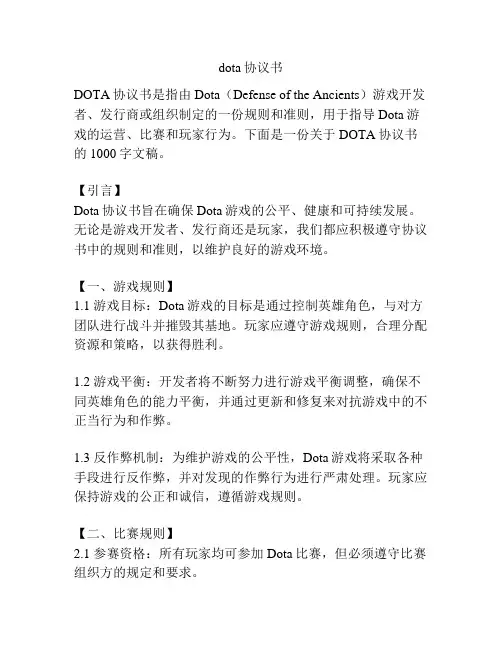 dota 协议书

DOTA 协议书是指由 Dota（Defense of the Ancients）游戏开发者、发行商或组织制定的一份规则和准则，用于指导 Dota 游戏的运营、比赛和玩家行为。下面是一份关于 DOTA 协议书的 1000 字文稿。

【引言】
Dota 协议书旨在确保 Dota 游戏的公平、健康和可持续发展。无论是游戏开发者、发行商还是玩家，我们都应积极遵守协议书中的规则和准则，以维护良好的游戏环境。

【一、游戏规则】
1.1 游戏目标：Dota 游戏的目标是通过控制英雄角色，与对方团队进行战斗并摧毁其基地。玩家应遵守游戏规则，合理分配资源和策略，以获得胜利。

1.2 游戏平衡：开发者将不断努力进行游戏平衡调整，确保不同英雄角色的能力平衡，并通过更新和修复来对抗游戏中的不正当行为和作弊。

1.3 反作弊机制：为维护游戏的公平性，Dota 游戏将采取各种手段进行反作弊，并对发现的作弊行为进行严肃处理。玩家应保持游戏的公正和诚信，遵循游戏规则。

【二、比赛规则】
2.1 参赛资格：所有玩家均可参加 Dota 比赛，但必须遵守比赛组织方的规定和要求。